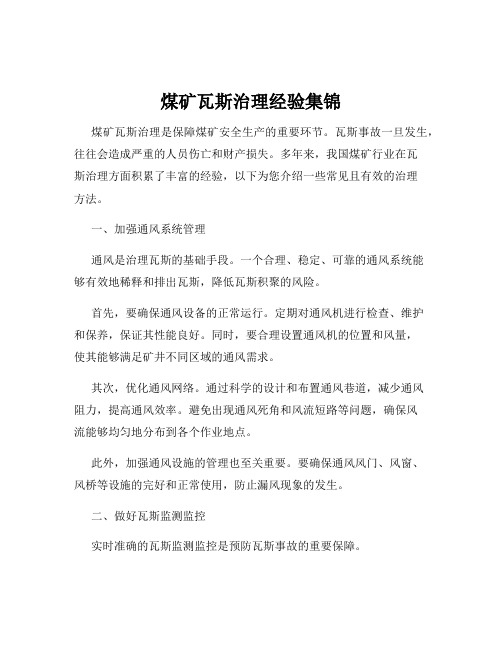 煤矿瓦斯治理经验集锦

煤矿瓦斯治理是保障煤矿安全生产的重要环节。瓦斯事故一旦发生，往往会造成严重的人员伤亡和财产损失。多年来，我国煤矿行业在瓦斯治理方面积累了丰富的经验，以下为您介绍一些常见且有效的治理方法。

一、加强通风系统管理

通风是治理瓦斯的基础手段。一个合理、稳定、可靠的通风系统能够有效地稀释和排出瓦斯，降低瓦斯积聚的风险。

首先，要确保通风设备的正常运行。定期对通风机进行检查、维护和保养，保证其性能良好。同时，要合理设置通风机的位置和风量，使其能够满足矿井不同区域的通风需求。

其次，优化通风网络。通过科学的设计和布置通风巷道，减少通风阻力，提高通风效率。避免出现通风死角和风流短路等问题，确保风流能够均匀地分布到各个作业地点。

此外，加强通风设施的管理也至关重要。要确保通风风门、风窗、风桥等设施的完好和正常使用，防止漏风现象的发生。

二、做好瓦斯监测监控

实时准确的瓦斯监测监控是预防瓦斯事故的重要保障。